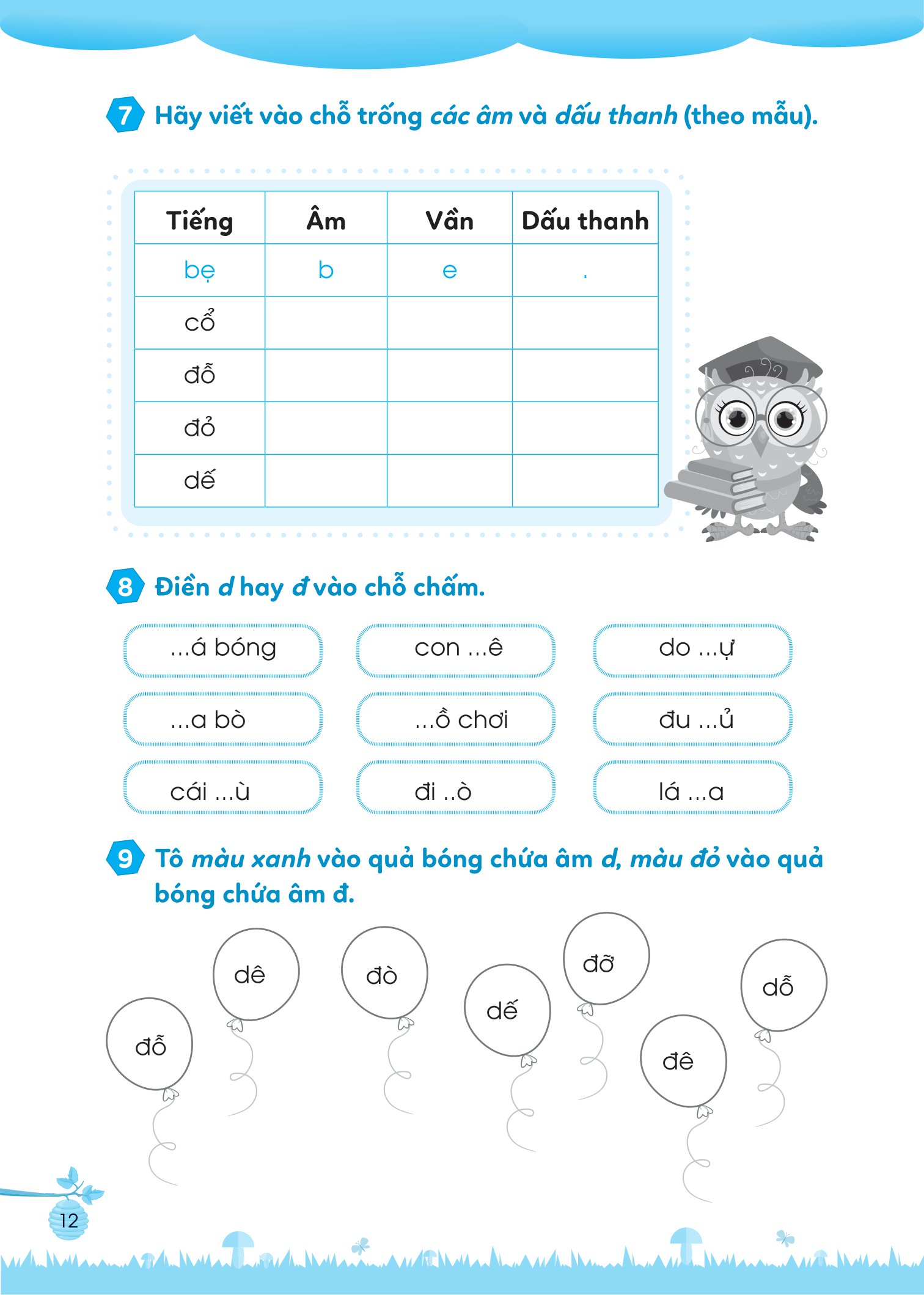 7 Hãy viết vào chỗ trống các âm và dấu thanh (theo mẫu).

| Tiếng | Âm | Vần | Dấu thanh |
|---|---|---|---|
| bẹ | b | e | . |
| cổ | | | |
| đỗ | | | |
| đỏ | | | |
| dế | | | |

8 Điền d hay đ vào chỗ chấm.

...á bóng

con ...ê

do ...ự

...a bò

...ồ chơi

đu ...ủ

cái ...ù

đi ..ò

lá ...a

9 Tô màu xanh vào quả bóng chứa âm d, màu đỏ vào quả bóng chứa âm đ.

đỗ

dê

đò

dế

đỡ

đê

dỗ

12